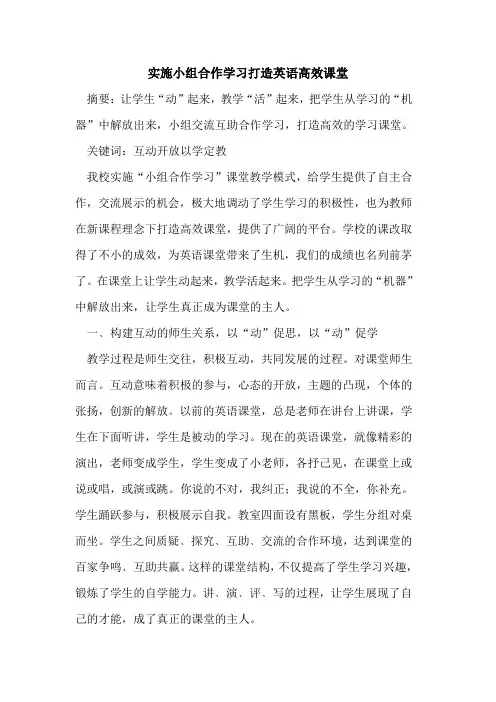 实施小组合作学习打造英语高效课堂

摘要：让学生“动”起来，教学“活”起来，把学生从学习的“机器”中解放出来，小组交流互助合作学习，打造高效的学习课堂。

关键词：互动开放以学定教

我校实施“小组合作学习”课堂教学模式，给学生提供了自主合作，交流展示的机会，极大地调动了学生学习的积极性，也为教师在新课程理念下打造高效课堂，提供了广阔的平台。学校的课改取得了不小的成效，为英语课堂带来了生机，我们的成绩也名列前茅了。在课堂上让学生动起来，教学活起来。把学生从学习的“机器”中解放出来，让学生真正成为课堂的主人。

一、构建互动的师生关系，以“动”促思，以“动”促学

教学过程是师生交往，积极互动，共同发展的过程。对课堂师生而言。互动意味着积极的参与，心态的开放，主题的凸现，个体的张扬，创新的解放。以前的英语课堂，总是老师在讲台上讲课，学生在下面听讲，学生是被动的学习。现在的英语课堂，就像精彩的演出，老师变成学生，学生变成了小老师，各抒己见，在课堂上或说或唱，或演或跳。你说的不对，我纠正；我说的不全，你补充。学生踊跃参与，积极展示自我。教室四面设有黑板，学生分组对桌而坐。学生之间质疑、探究、互助、交流的合作环境，达到课堂的百家争鸣、互助共赢。这样的课堂结构，不仅提高了学生学习兴趣，锻炼了学生的自学能力。讲、演、评、写的过程，让学生展现了自己的才能，成了真正的课堂的主人。